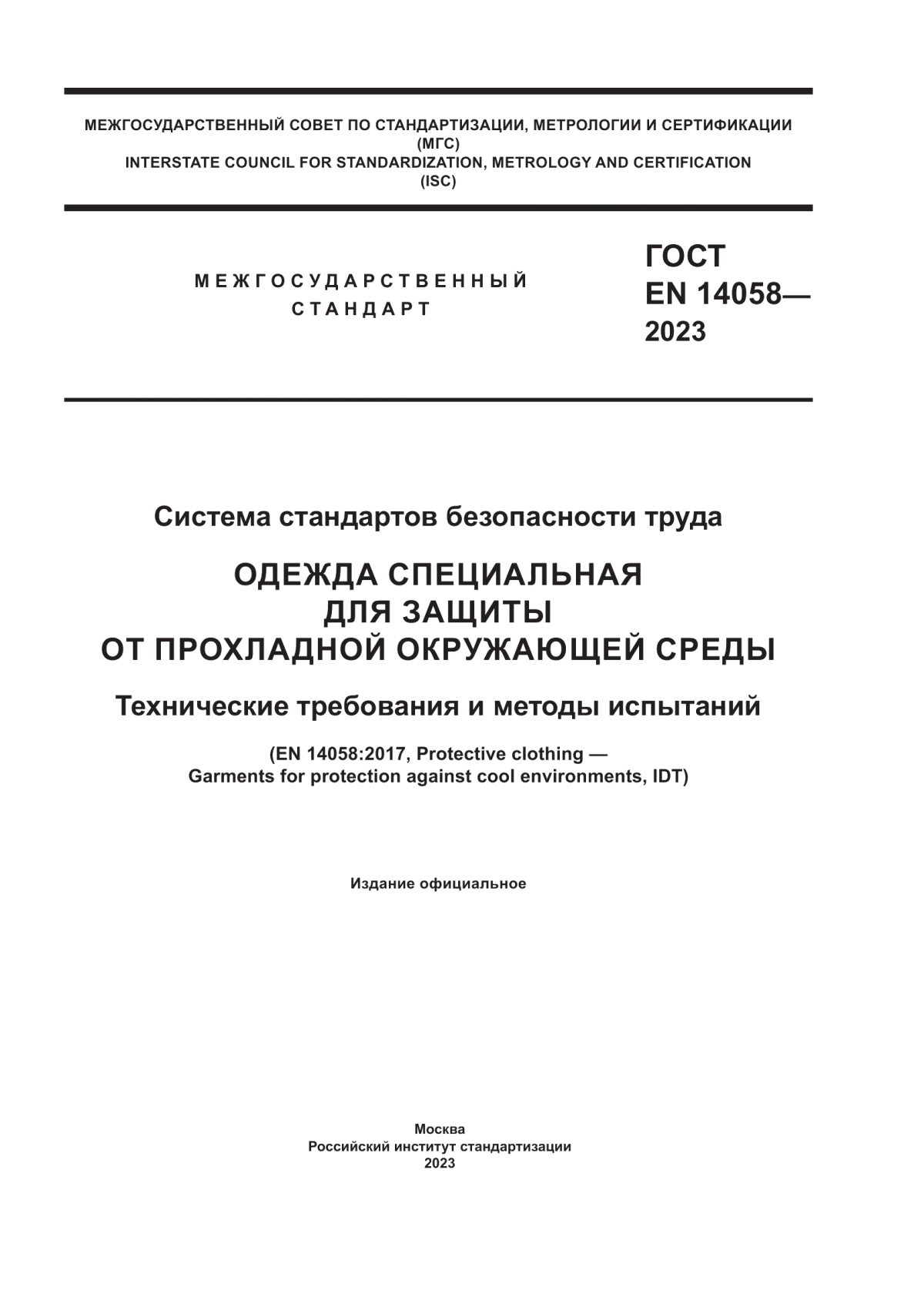 МЕЖГОСУДАРСТВЕННЫЙ СОВЕТ ПО СТАНДАРТИЗАЦИИ, МЕТРОЛОГИИ И СЕРТИФИКАЦИИ
(МГС)
INTERSTATE COUNCIL FOR STANDARDIZATION, METROLOGY AND CERTIFICATION
(ISC)

МЕЖГОСУДАРСТВЕННЫЙ
СТАНДАРТ

ГОСТ
EN 14058—
2023

Система стандартов безопасности труда

ОДЕЖДА СПЕЦИАЛЬНАЯ
ДЛЯ ЗАЩИТЫ
ОТ ПРОХЛАДНОЙ ОКРУЖАЮЩЕЙ СРЕДЫ

Технические требования и методы испытаний

(EN 14058:2017, Protective clothing —
Garments for protection against cool environments, IDT)

Издание официальное

Москва
Российский институт стандартизации
2023